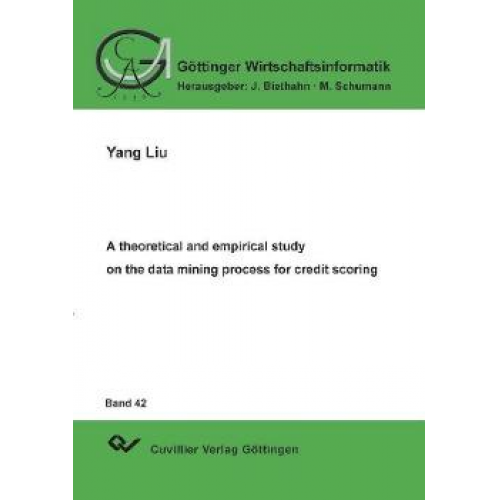 Göttinger Wirtschaftsinformatik
Herausgeber: J. Biethahn · M. Schumann

Yang Liu

A theoretical and empirical study on the data mining process for credit scoring

Band 42

Cuvillier Verlag Göttingen